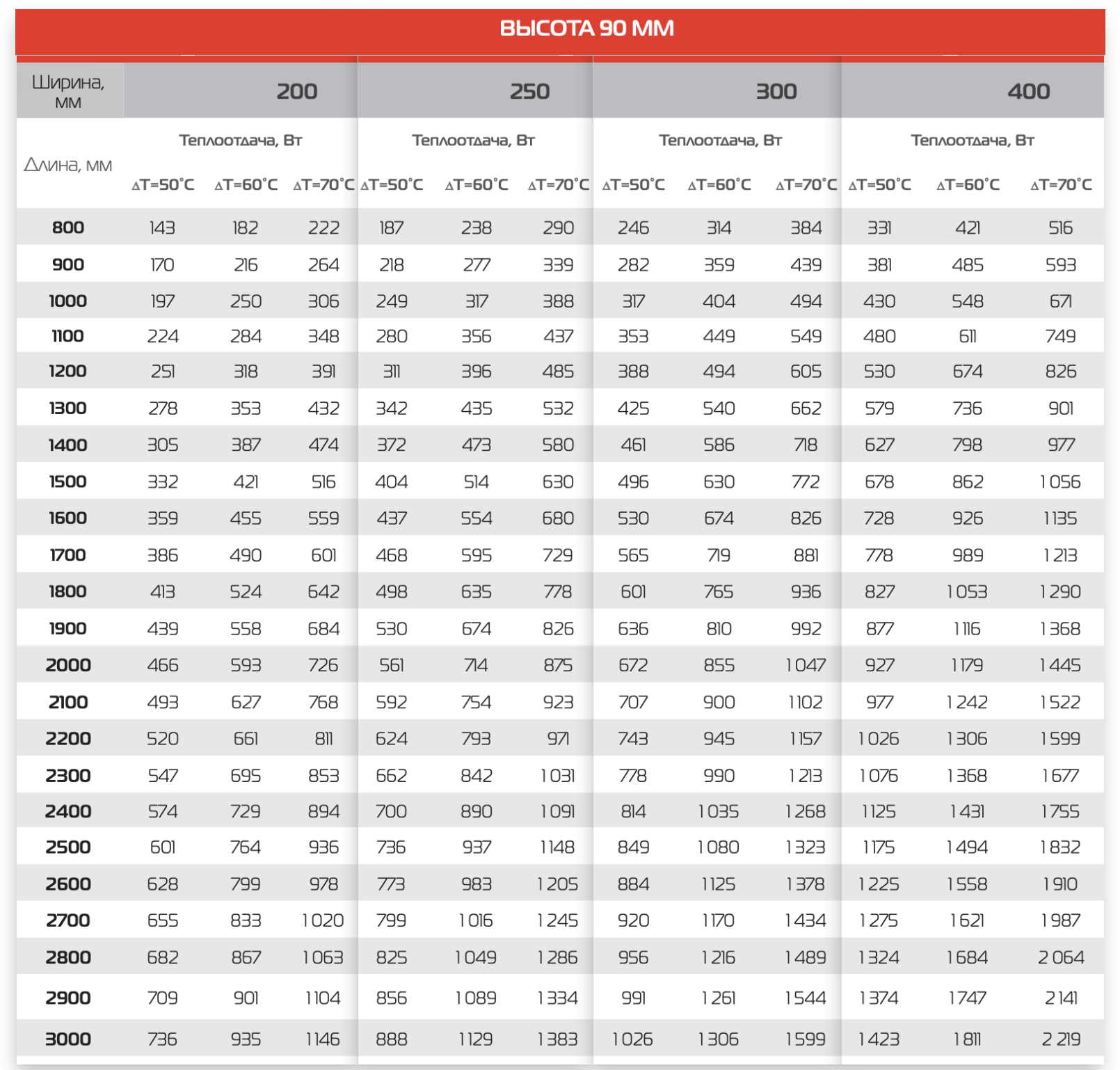 ВЫСОТА 90 ММ

| Ширина, мм | 200 | | | 250 | | | 300 | | | 400 | | |
|---|---|---|---|---|---|---|---|---|---|---|---|---|
| Длина, мм | Теплоотдача, Вт | | | Теплоотдача, Вт | | | Теплоотдача, Вт | | | Теплоотдача, Вт | | |
| | ΔT=50°C | ΔT=60°C | ΔT=70°C | ΔT=50°C | ΔT=60°C | ΔT=70°C | ΔT=50°C | ΔT=60°C | ΔT=70°C | ΔT=50°C | ΔT=60°C | ΔT=70°C |
| 800 | 143 | 182 | 222 | 187 | 238 | 290 | 246 | 314 | 384 | 331 | 421 | 516 |
| 900 | 170 | 216 | 264 | 218 | 277 | 339 | 282 | 359 | 439 | 381 | 485 | 593 |
| 1000 | 197 | 250 | 306 | 249 | 317 | 388 | 317 | 404 | 494 | 430 | 548 | 671 |
| 1100 | 224 | 284 | 348 | 280 | 356 | 437 | 353 | 449 | 549 | 480 | 611 | 749 |
| 1200 | 251 | 318 | 391 | 311 | 396 | 485 | 388 | 494 | 605 | 530 | 674 | 826 |
| 1300 | 278 | 353 | 432 | 342 | 435 | 532 | 425 | 540 | 662 | 579 | 736 | 901 |
| 1400 | 305 | 387 | 474 | 372 | 473 | 580 | 461 | 586 | 718 | 627 | 798 | 977 |
| 1500 | 332 | 421 | 516 | 404 | 514 | 630 | 496 | 630 | 772 | 678 | 862 | 1 056 |
| 1600 | 359 | 455 | 559 | 437 | 554 | 680 | 530 | 674 | 826 | 728 | 926 | 1 135 |
| 1700 | 386 | 490 | 601 | 468 | 595 | 729 | 565 | 719 | 881 | 778 | 989 | 1 213 |
| 1800 | 413 | 524 | 642 | 498 | 635 | 778 | 601 | 765 | 936 | 827 | 1 053 | 1 290 |
| 1900 | 439 | 558 | 684 | 530 | 674 | 826 | 636 | 810 | 992 | 877 | 1 116 | 1 368 |
| 2000 | 466 | 593 | 726 | 561 | 714 | 875 | 672 | 855 | 1 047 | 927 | 1 179 | 1 445 |
| 2100 | 493 | 627 | 768 | 592 | 754 | 923 | 707 | 900 | 1 102 | 977 | 1 242 | 1 522 |
| 2200 | 520 | 661 | 811 | 624 | 793 | 971 | 743 | 945 | 1 157 | 1 026 | 1 306 | 1 599 |
| 2300 | 547 | 695 | 853 | 662 | 842 | 1 031 | 778 | 990 | 1 213 | 1 076 | 1 368 | 1 677 |
| 2400 | 574 | 729 | 894 | 700 | 890 | 1 091 | 814 | 1 035 | 1 268 | 1 125 | 1 431 | 1 755 |
| 2500 | 601 | 764 | 936 | 736 | 937 | 1 148 | 849 | 1 080 | 1 323 | 1 175 | 1 494 | 1 832 |
| 2600 | 628 | 799 | 978 | 773 | 983 | 1 205 | 884 | 1 125 | 1 378 | 1 225 | 1 558 | 1 910 |
| 2700 | 655 | 833 | 1 020 | 799 | 1 016 | 1 245 | 920 | 1 170 | 1 434 | 1 275 | 1 621 | 1 987 |
| 2800 | 682 | 867 | 1 063 | 825 | 1 049 | 1 286 | 956 | 1 216 | 1 489 | 1 324 | 1 684 | 2 064 |
| 2900 | 709 | 901 | 1 104 | 856 | 1 089 | 1 334 | 991 | 1 261 | 1 544 | 1 374 | 1 747 | 2 141 |
| 3000 | 736 | 935 | 1 146 | 888 | 1 129 | 1 383 | 1 026 | 1 306 | 1 599 | 1 423 | 1 811 | 2 219 |